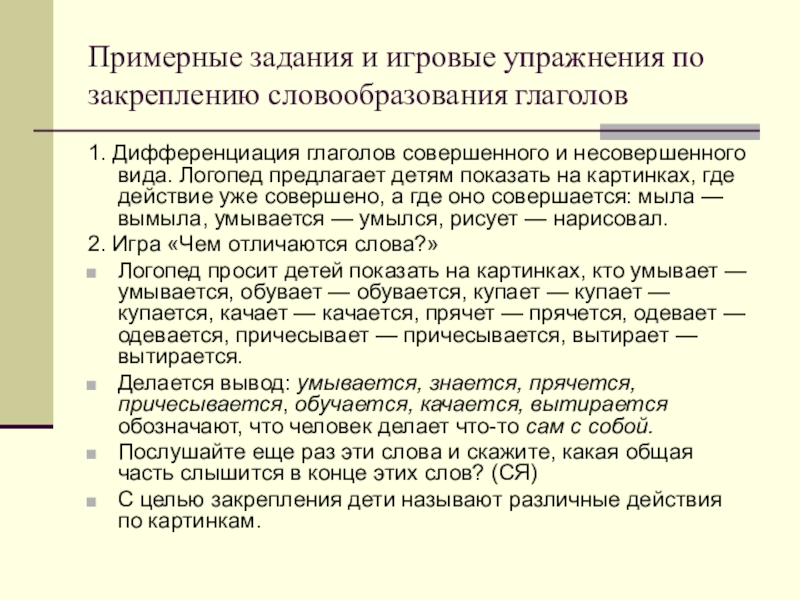 Примерные задания и игровые упражнения по закреплению словообразования глаголов

1. Дифференциация глаголов совершенного и несовершенного вида. Логопед предлагает детям показать на картинках, где действие уже совершено, а где оно совершается: мыла — вымыла, умывается — умылся, рисует — нарисовал.

2. Игра «Чем отличаются слова?»

Логопед просит детей показать на картинках, кто умывает — умывается, обувает — обувается, купает — купает — купается, качает — качается, прячет — прячется, одевает — одевается, причесывает — причесывается, вытирает — вытирается.

Делается вывод: умывается, знается, прячется, причесывается, обучается, качается, вытирается обозначают, что человек делает что-то сам с собой.

Послушайте еще раз эти слова и скажите, какая общая часть слышится в конце этих слов? (СЯ)

С целью закрепления дети называют различные действия по картинкам.